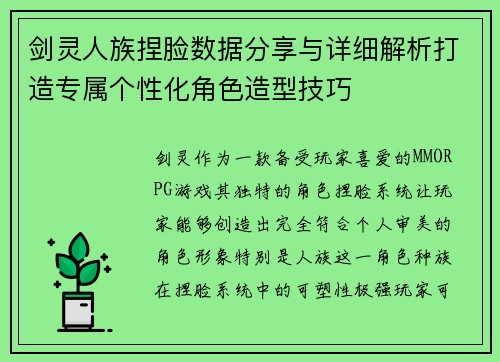 剑灵人族捏脸数据分享与详细解析打造专属个性化角色造型技巧

剑灵作为一款备受玩家喜爱的MMORPG游戏其独特的角色捏脸系统让玩家能够创造出完全符合个人审美的角色形象特别是人族这一角色种族在捏脸系统中的可塑性极强玩家可